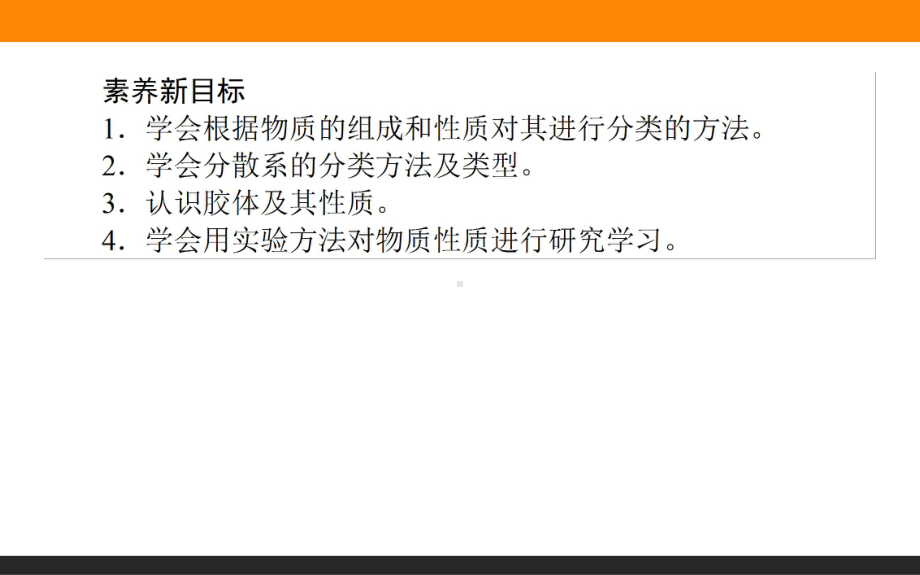 素养新目标
1．学会根据物质的组成和性质对其进行分类的方法。
2．学会分散系的分类方法及类型。
3．认识胶体及其性质。
4．学会用实验方法对物质性质进行研究学习。